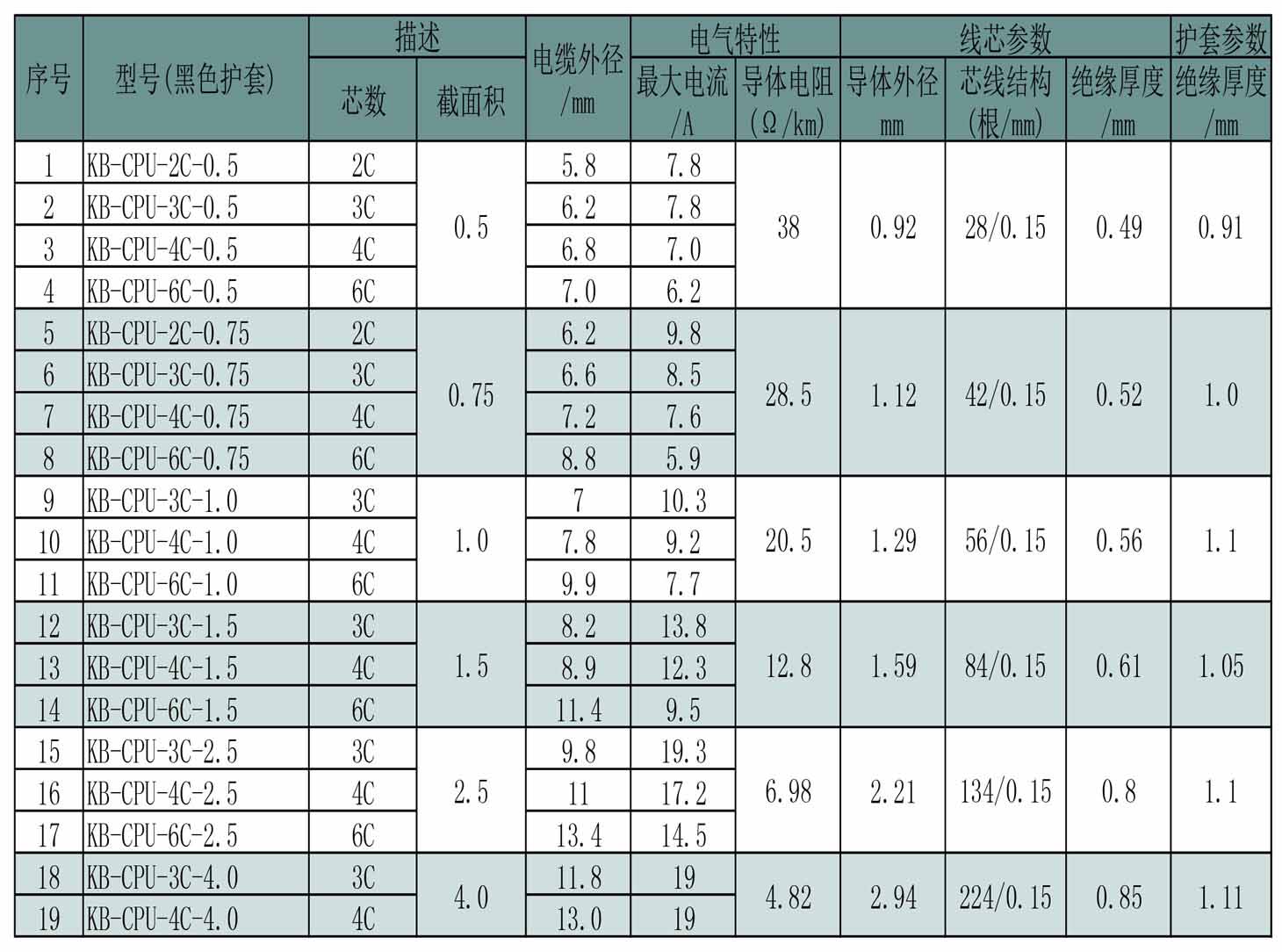 | 序号 | 型号(黑色护套) | 描述 |  | 电缆外径/mm | 电气特性 |  | 线芯参数 |  |  | 护套参数 |
|---|---|---|---|---|---|---|---|---|---|---|
|  |  | 芯数 | 截面积 |  | 最大电流/A | 导体电阻(Ω/km) | 导体外径mm | 芯线结构(根/mm) | 绝缘厚度/mm | 绝缘厚度/mm |
| 1 | KB-CPU-2C-0.5 | 2C | 0.5 | 5.8 | 7.8 | 38 | 0.92 | 28/0.15 | 0.49 | 0.91 |
| 2 | KB-CPU-3C-0.5 | 3C |  | 6.2 | 7.8 |  |  |  |  |  |
| 3 | KB-CPU-4C-0.5 | 4C |  | 6.8 | 7.0 |  |  |  |  |  |
| 4 | KB-CPU-6C-0.5 | 6C |  | 7.0 | 6.2 |  |  |  |  |  |
| 5 | KB-CPU-2C-0.75 | 2C | 0.75 | 6.2 | 9.8 | 28.5 | 1.12 | 42/0.15 | 0.52 | 1.0 |
| 6 | KB-CPU-3C-0.75 | 3C |  | 6.6 | 8.5 |  |  |  |  |  |
| 7 | KB-CPU-4C-0.75 | 4C |  | 7.2 | 7.6 |  |  |  |  |  |
| 8 | KB-CPU-6C-0.75 | 6C |  | 8.8 | 5.9 |  |  |  |  |  |
| 9 | KB-CPU-3C-1.0 | 3C | 1.0 | 7 | 10.3 | 20.5 | 1.29 | 56/0.15 | 0.56 | 1.1 |
| 10 | KB-CPU-4C-1.0 | 4C |  | 7.8 | 9.2 |  |  |  |  |  |
| 11 | KB-CPU-6C-1.0 | 6C |  | 9.9 | 7.7 |  |  |  |  |  |
| 12 | KB-CPU-3C-1.5 | 3C | 1.5 | 8.2 | 13.8 | 12.8 | 1.59 | 84/0.15 | 0.61 | 1.05 |
| 13 | KB-CPU-4C-1.5 | 4C |  | 8.9 | 12.3 |  |  |  |  |  |
| 14 | KB-CPU-6C-1.5 | 6C |  | 11.4 | 9.5 |  |  |  |  |  |
| 15 | KB-CPU-3C-2.5 | 3C | 2.5 | 9.8 | 19.3 | 6.98 | 2.21 | 134/0.15 | 0.8 | 1.1 |
| 16 | KB-CPU-4C-2.5 | 4C |  | 11 | 17.2 |  |  |  |  |  |
| 17 | KB-CPU-6C-2.5 | 6C |  | 13.4 | 14.5 |  |  |  |  |  |
| 18 | KB-CPU-3C-4.0 | 3C | 4.0 | 11.8 | 19 | 4.82 | 2.94 | 224/0.15 | 0.85 | 1.11 |
| 19 | KB-CPU-4C-4.0 | 4C |  | 13.0 | 19 |  |  |  |  |  |